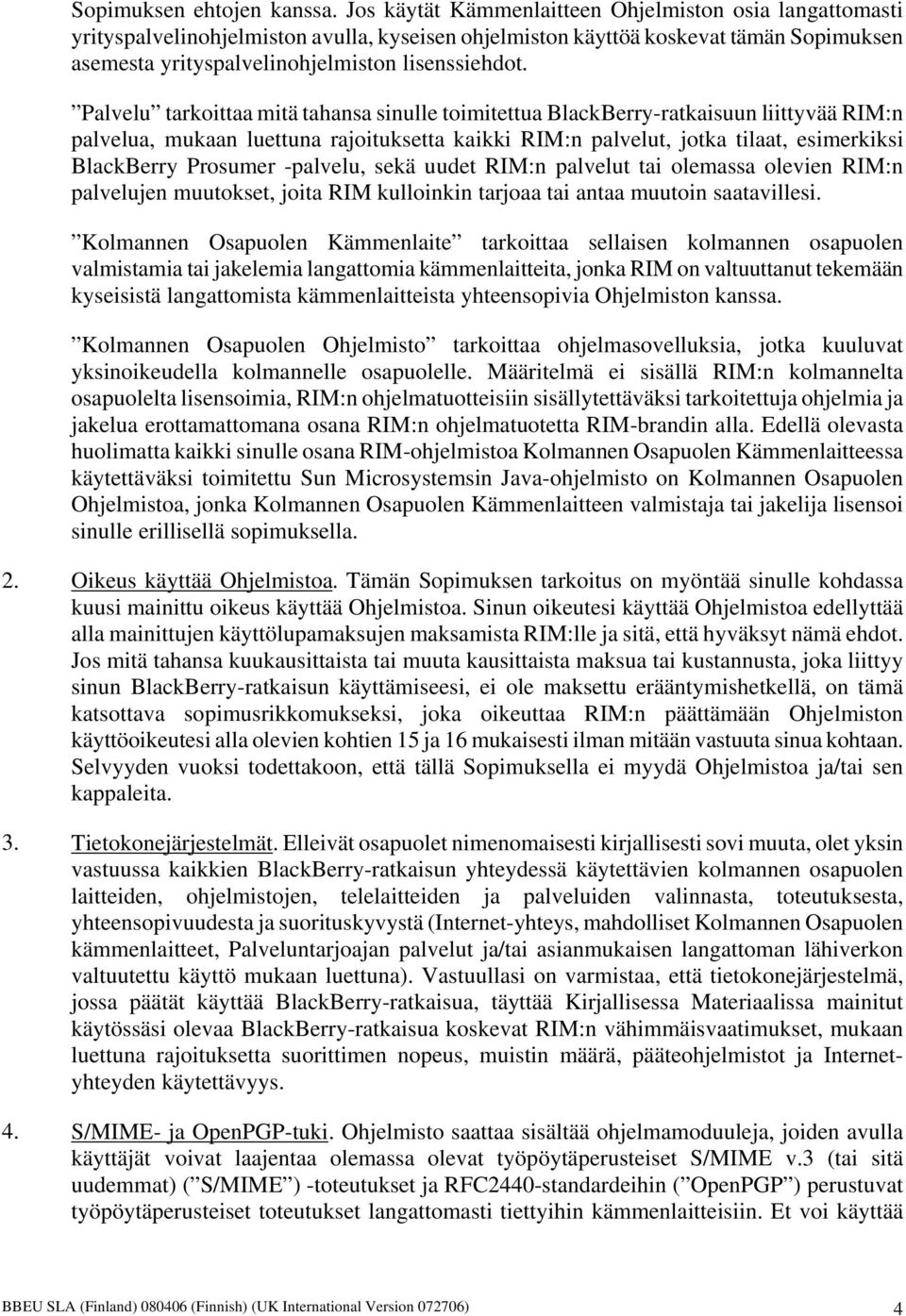 Sopimuksen ehtojen kanssa. Jos käytät Kämmenlaitteen Ohjelmiston osia langattomasti yrityspalvelinohjelmiston avulla, kyseisen ohjelmiston käyttöä koskevat tämän Sopimuksen asemesta yrityspalvelinohjelmiston lisenssiehdot.

”Palvelu” tarkoittaa mitä tahansa sinulle toimitettua BlackBerry-ratkaisuun liittyvää RIM:n palvelua, mukaan luettuna rajoituksetta kaikki RIM:n palvelut, jotka tilaat, esimerkiksi BlackBerry Prosumer -palvelu, sekä uudet RIM:n palvelut tai olemassa olevien RIM:n palvelujen muutokset, joita RIM kulloinkin tarjoaa tai antaa muutoin saatavillesi.

”Kolmannen Osapuolen Kämmenlaite” tarkoittaa sellaisen kolmannen osapuolen valmistamia tai jakelemia langattomia kämmenlaitteita, jonka RIM on valtuuttanut tekemään kyseisistä langattomista kämmenlaitteista yhteensopivia Ohjelmiston kanssa.

”Kolmannen Osapuolen Ohjelmisto” tarkoittaa ohjelmasovelluksia, jotka kuuluvat yksinoikeudella kolmannelle osapuolelle. Määritelmä ei sisällä RIM:n kolmannelta osapuolelta lisensoimia, RIM:n ohjelmatuotteisiin sisällytettäväksi tarkoitettuja ohjelmia ja jakelua erottamattomana osana RIM:n ohjelmatuotetta RIM-brandin alla. Edellä olevasta huolimatta kaikki sinulle osana RIM-ohjelmistoa Kolmannen Osapuolen Kämmenlaitteessa käytettäväksi toimitettu Sun Microsystemsin Java-ohjelmisto on Kolmannen Osapuolen Ohjelmistoa, jonka Kolmannen Osapuolen Kämmenlaitteen valmistaja tai jakelija lisensoi sinulle erillisellä sopimuksella.

2. Oikeus käyttää Ohjelmistoa. Tämän Sopimuksen tarkoitus on myöntää sinulle kohdassa kuusi mainittu oikeus käyttää Ohjelmistoa. Sinun oikeutesi käyttää Ohjelmistoa edellyttää alla mainittujen käyttölupamaksujen maksamista RIM:lle ja sitä, että hyväksyt nämä ehdot. Jos mitä tahansa kuukausittaista tai muuta kausittaista maksua tai kustannusta, joka liittyy sinun BlackBerry-ratkaisun käyttämiseesi, ei ole maksettu erääntymishetkellä, on tämä katsottava sopimusrikkomukseksi, joka oikeuttaa RIM:n päättämään Ohjelmiston käyttöoikeutesi alla olevien kohtien 15 ja 16 mukaisesti ilman mitään vastuuta sinua kohtaan. Selvyyden vuoksi todettakoon, että tällä Sopimuksella ei myydä Ohjelmistoa ja/tai sen kappaleita.

3. Tietokonejärjestelmät. Elleivät osapuolet nimenomaisesti kirjallisesti sovi muuta, olet yksin vastuussa kaikkien BlackBerry-ratkaisun yhteydessä käytettävien kolmannen osapuolen laitteiden, ohjelmistojen, telelaitteiden ja palveluiden valinnasta, toteutuksesta, yhteensopivuudesta ja suorituskyvystä (Internet-yhteys, mahdolliset Kolmannen Osapuolen kämmenlaitteet, Palveluntarjoajan palvelut ja/tai asianmukaisen langattoman lähiverkon valtuutettu käyttö mukaan luettuna). Vastuullasi on varmistaa, että tietokonejärjestelmä, jossa päätät käyttää BlackBerry-ratkaisua, täyttää Kirjallisessa Materiaalissa mainitut käytössäsi olevaa BlackBerry-ratkaisua koskevat RIM:n vähimmäisvaatimukset, mukaan luettuna rajoituksetta suorittimen nopeus, muistin määrä, pääteohjelmistot ja Internet-yhteyden käytettävyys.

4. S/MIME- ja OpenPGP-tuki. Ohjelmisto saattaa sisältää ohjelmamoduuleja, joiden avulla käyttäjät voivat laajentaa olemassa olevat työpöytäperusteiset S/MIME v.3 (tai sitä uudemmat) (”S/MIME”) -toteutukset ja RFC2440-standardeihin (”OpenPGP”) perustuvat työpöytäperusteiset toteutukset langattomasti tiettyihin kämmenlaitteisiin. Et voi käyttää

BBEU SLA (Finland) 080406 (Finnish) (UK International Version 072706) 4